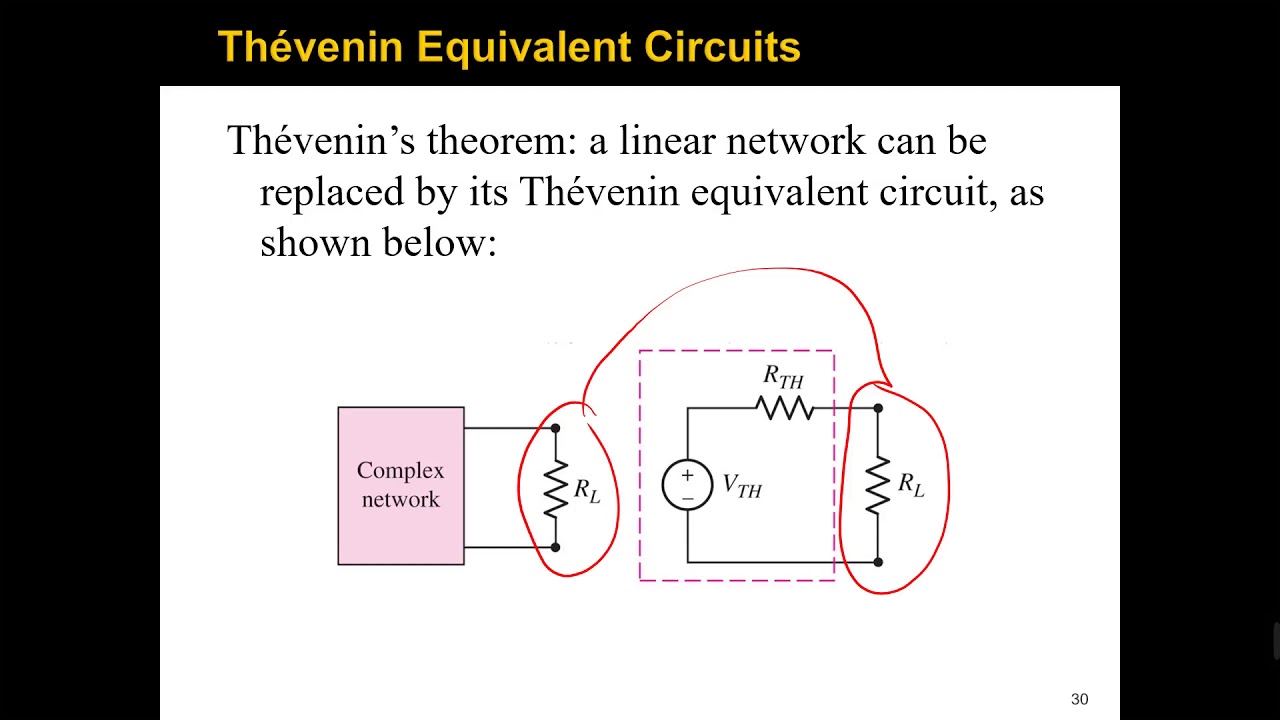 Thévenin Equivalent Circuits

Thévenin's theorem: a linear network can be replaced by its Thévenin equivalent circuit, as shown below:

Complex network

$R_L$

$R_{TH}$

+
−

$V_{TH}$

$R_L$

30